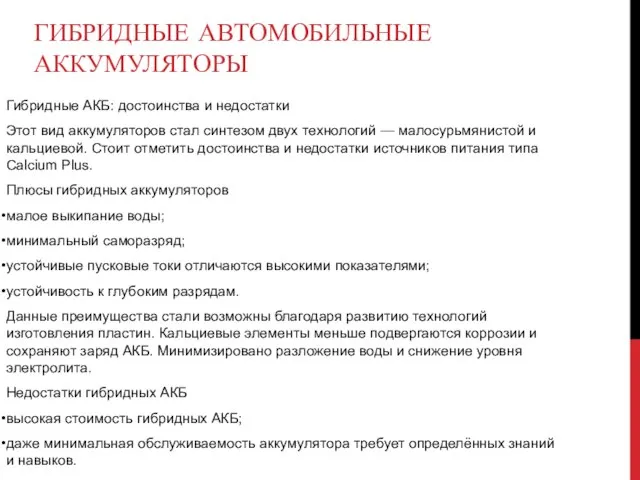 ГИБРИДНЫЕ АВТОМОБИЛЬНЫЕ АККУМУЛЯТОРЫ

Гибридные АКБ: достоинства и недостатки

Этот вид аккумуляторов стал синтезом двух технологий — малосурьмянистой и кальциевой. Стоит отметить достоинства и недостатки источников питания типа Calcium Plus.

Плюсы гибридных аккумуляторов

•малое выкипание воды;

•минимальный саморазряд;

•устойчивые пусковые токи отличаются высокими показателями;

•устойчивость к глубоким разрядам.

Данные преимущества стали возможны благодаря развитию технологий изготовления пластин. Кальциевые элементы меньше подвергаются коррозии и сохраняют заряд АКБ. Минимизировано разложение воды и снижение уровня электролита.

Недостатки гибридных АКБ

•высокая стоимость гибридных АКБ;

•даже минимальная обслуживаемость аккумулятора требует определённых знаний и навыков.